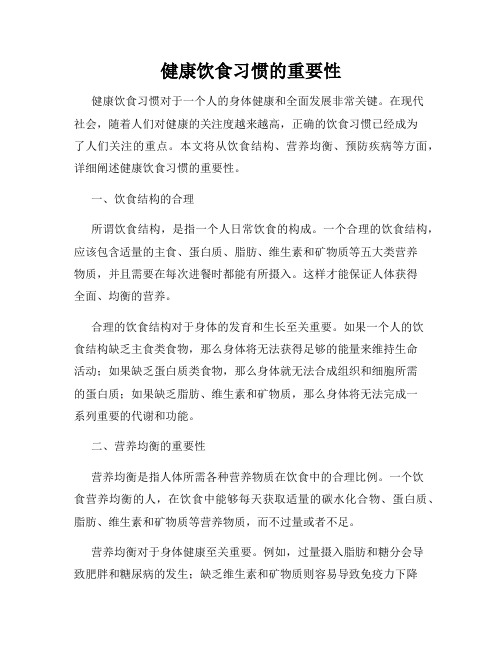 健康饮食习惯的重要性

健康饮食习惯对于一个人的身体健康和全面发展非常关键。在现代社会，随着人们对健康的关注度越来越高，正确的饮食习惯已经成为了人们关注的重点。本文将从饮食结构、营养均衡、预防疾病等方面，详细阐述健康饮食习惯的重要性。

一、饮食结构的合理

所谓饮食结构，是指一个人日常饮食的构成。一个合理的饮食结构，应该包含适量的主食、蛋白质、脂肪、维生素和矿物质等五大类营养物质，并且需要在每次进餐时都能有所摄入。这样才能保证人体获得全面、均衡的营养。

合理的饮食结构对于身体的发育和生长至关重要。如果一个人的饮食结构缺乏主食类食物，那么身体将无法获得足够的能量来维持生命活动；如果缺乏蛋白质类食物，那么身体就无法合成组织和细胞所需的蛋白质；如果缺乏脂肪、维生素和矿物质，那么身体将无法完成一系列重要的代谢和功能。

二、营养均衡的重要性

营养均衡是指人体所需各种营养物质在饮食中的合理比例。一个饮食营养均衡的人，在饮食中能够每天获取适量的碳水化合物、蛋白质、脂肪、维生素和矿物质等营养物质，而不过量或者不足。

营养均衡对于身体健康至关重要。例如，过量摄入脂肪和糖分会导致肥胖和糖尿病的发生；缺乏维生素和矿物质则容易导致免疫力下降